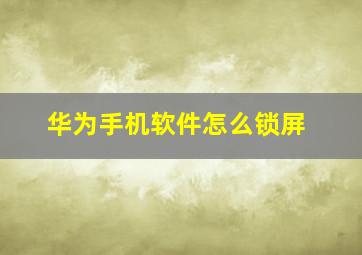 华为手机软件怎么锁屏